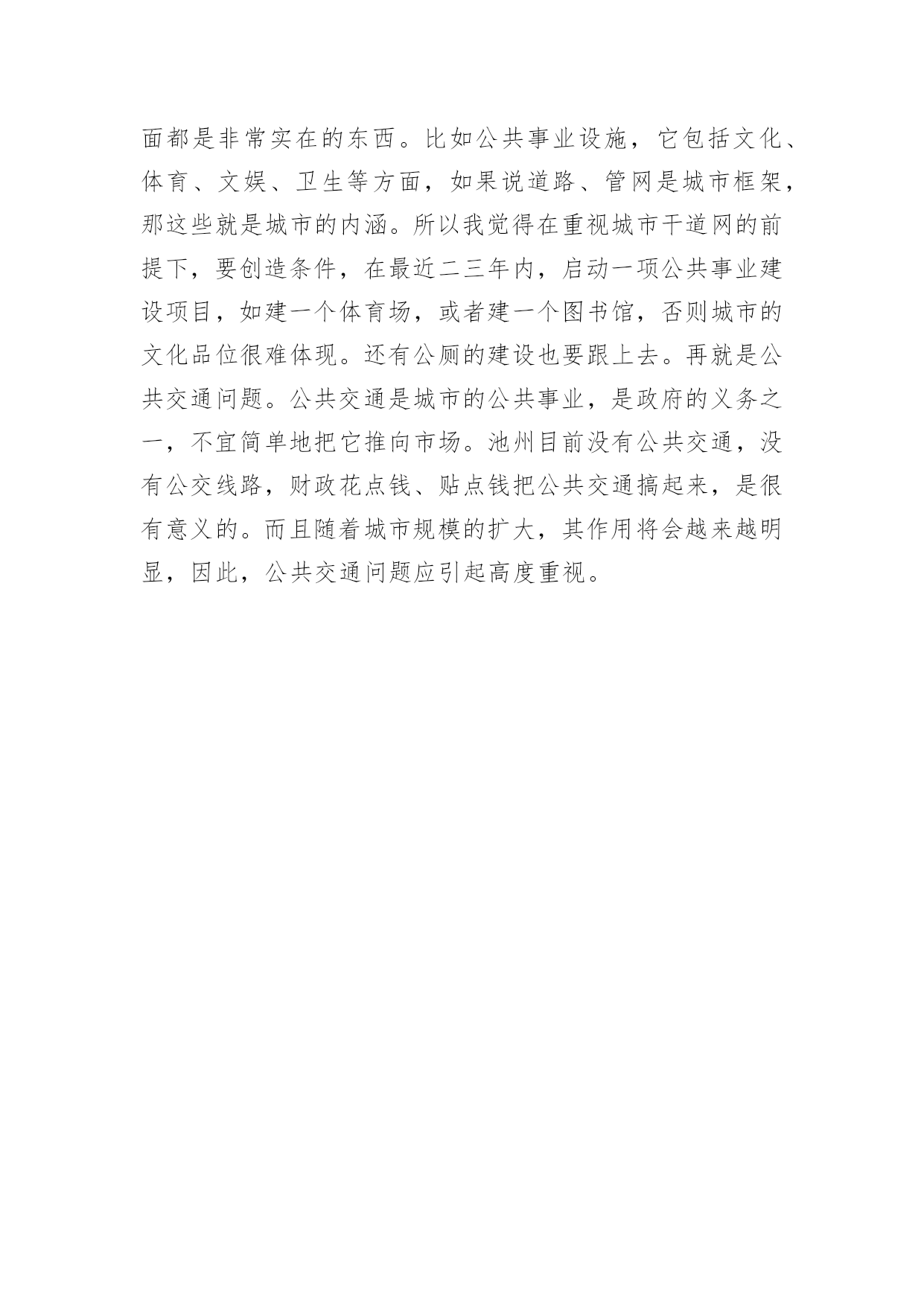 面都是非常实在的东西。比如公共事业设施，它包括文化、体育、文娱、卫生等方面，如果说道路、管网是城市框架，那这些就是城市的内涵。所以我觉得在重视城市干道网的前提下，要创造条件，在最近二三年内，启动一项公共事业建设项目，如建一个体育场，或者建一个图书馆，否则城市的文化品位很难体现。还有公厕的建设也要跟上去。再就是公共交通问题。公共交通是城市的公共事业，是政府的义务之一，不宜简单地把它推向市场。池州目前没有公共交通，没有公交线路，财政花点钱、贴点钱把公共交通搞起来，是很有意义的。而且随着城市规模的扩大，其作用将会越来越明显，因此，公共交通问题应引起高度重视。